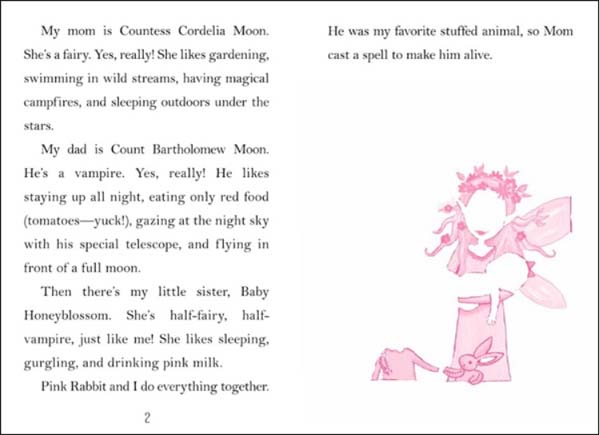 My mom is Countess Cordelia Moon. She's a fairy. Yes, really! She likes gardening, swimming in wild streams, having magical campfires, and sleeping outdoors under the stars.

My dad is Count Bartholomew Moon. He's a vampire. Yes, really! He likes staying up all night, eating only red food (tomatoes—yuck!), gazing at the night sky with his special telescope, and flying in front of a full moon.

Then there's my little sister, Baby Honeyblossom. She's half-fairy, half-vampire, just like me! She likes sleeping, gurgling, and drinking pink milk.

Pink Rabbit and I do everything together.

2

He was my favorite stuffed animal, so Mom cast a spell to make him alive.